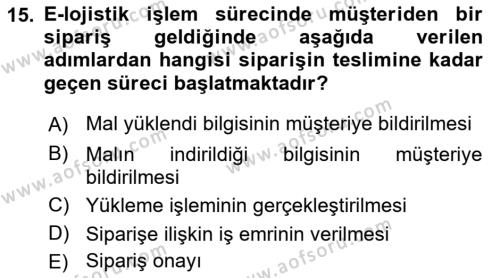 15. E-lojistik işlem sürecinde müşteriden bir sipariş geldiğinde aşağıda verilen adımlardan hangisi siparişin teslimine kadar geçen süreci başlatmaktadır?

A) Mal yüklendi bilgisinin müşteriye bildirilmesi
B) Malın indirildiği bilgisinin müşteriye bildirilmesi
C) Yükleme işleminin gerçekleştirilmesi
D) Siparişe ilişkin iş emrinin verilmesi
E) Sipariş onayı

www.aofsoru.com